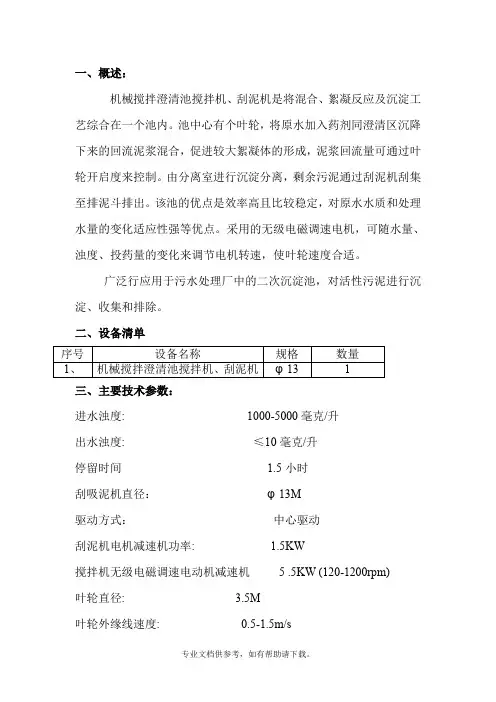 一、概述：

机械搅拌澄清池搅拌机、刮泥机是将混合、絮凝反应及沉淀工艺综合在一个池内。池中心有个叶轮，将原水加入药剂同澄清区沉降下来的回流泥浆混合，促进较大絮凝体的形成，泥浆回流量可通过叶轮开启度来控制。由分离室进行沉淀分离，剩余污泥通过刮泥机刮集至排泥斗排出。该池的优点是效率高且比较稳定，对原水水质和处理水量的变化适应性强等优点。采用的无级电磁调速电机，可随水量、浊度、投药量的变化来调节电机转速，使叶轮速度合适。

广泛行应用于污水处理厂中的二次沉淀池，对活性污泥进行沉淀、收集和排除。

二、设备清单

| 序号 | 设备名称 | 规格 | 数量 |
|---|---|---|---|
| 1、 | 机械搅拌澄清池搅拌机、刮泥机 | φ 13 | 1 |

三、主要技术参数：

进水浊度: 1000-5000 毫克/升

出水浊度: ≤10 毫克/升

停留时间 1.5 小时

刮吸泥机直径： φ 13M

驱动方式： 中心驱动

刮泥机电机减速机功率: 1.5KW

搅拌机无级电磁调速电动机减速机 5 .5KW (120-1200rpm)

叶轮直径: 3.5M

叶轮外缘线速度: 0.5-1.5m/s

专业文档供参考，如有帮助请下载。